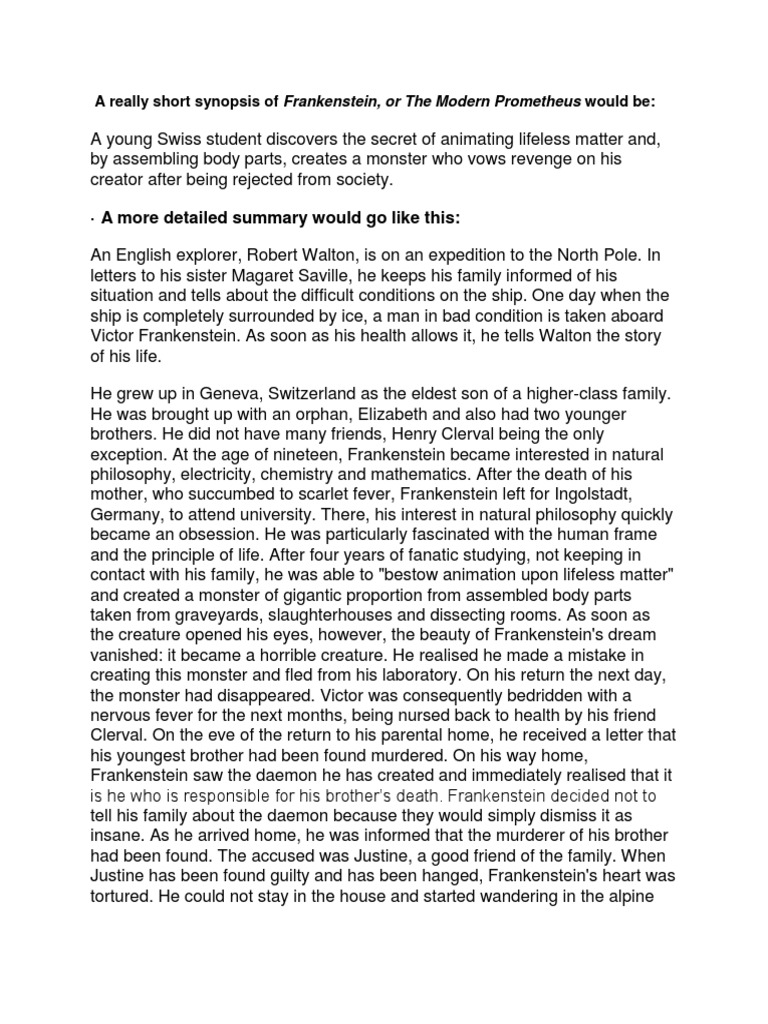 A really short synopsis of Frankenstein, or The Modern Prometheus would be:

A young Swiss student discovers the secret of animating lifeless matter and, by assembling body parts, creates a monster who vows revenge on his creator after being rejected from society.

· A more detailed summary would go like this:

An English explorer, Robert Walton, is on an expedition to the North Pole. In letters to his sister Magaret Saville, he keeps his family informed of his situation and tells about the difficult conditions on the ship. One day when the ship is completely surrounded by ice, a man in bad condition is taken aboard Victor Frankenstein. As soon as his health allows it, he tells Walton the story of his life.

He grew up in Geneva, Switzerland as the eldest son of a higher-class family. He was brought up with an orphan, Elizabeth and also had two younger brothers. He did not have many friends, Henry Clerval being the only exception. At the age of nineteen, Frankenstein became interested in natural philosophy, electricity, chemistry and mathematics. After the death of his mother, who succumbed to scarlet fever, Frankenstein left for Ingolstadt, Germany, to attend university. There, his interest in natural philosophy quickly became an obsession. He was particularly fascinated with the human frame and the principle of life. After four years of fanatic studying, not keeping in contact with his family, he was able to "bestow animation upon lifeless matter" and created a monster of gigantic proportion from assembled body parts taken from graveyards, slaughterhouses and dissecting rooms. As soon as the creature opened his eyes, however, the beauty of Frankenstein's dream vanished: it became a horrible creature. He realised he made a mistake in creating this monster and fled from his laboratory. On his return the next day, the monster had disappeared. Victor was consequently bedridden with a nervous fever for the next months, being nursed back to health by his friend Clerval. On the eve of the return to his parental home, he received a letter that his youngest brother had been found murdered. On his way home, Frankenstein saw the daemon he has created and immediately realised that it is he who is responsible for his brother's death. Frankenstein decided not to tell his family about the daemon because they would simply dismiss it as insane. As he arrived home, he was informed that the murderer of his brother had been found. The accused was Justine, a good friend of the family. When Justine has been found guilty and has been hanged, Frankenstein's heart was tortured. He could not stay in the house and started wandering in the alpine